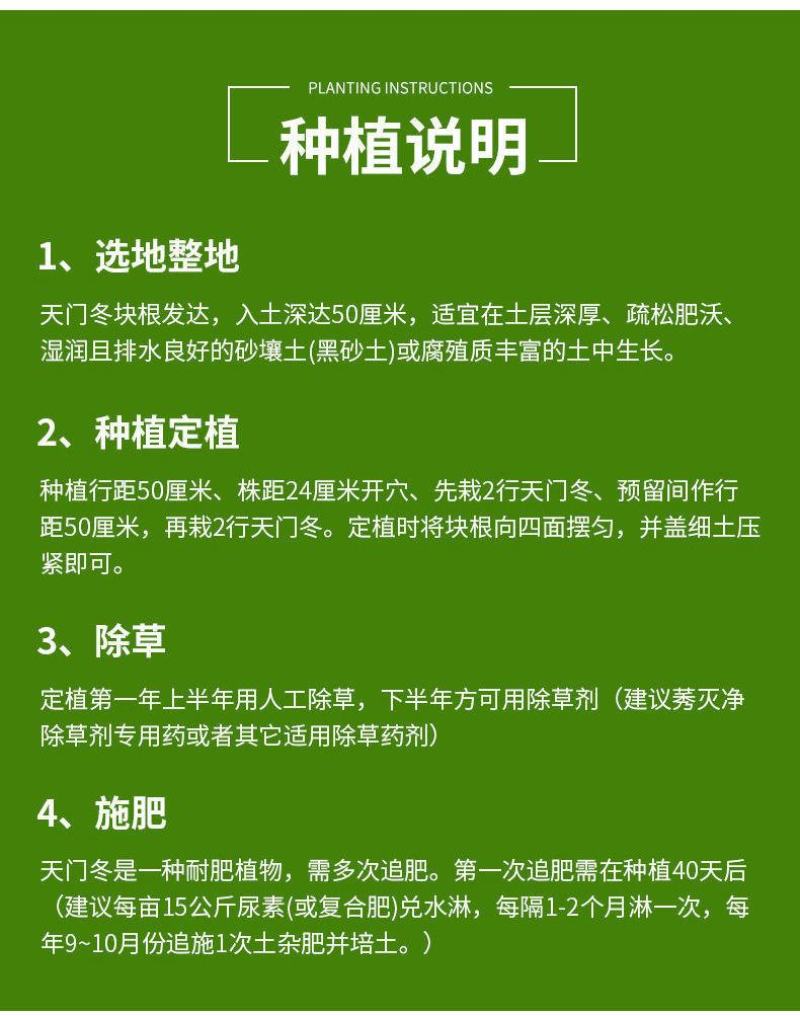 PLANTING INSTRUCTIONS

种植说明

1、选地整地

天门冬块根发达，入土深达50厘米，适宜在土层深厚、疏松肥沃、湿润且排水良好的砂壤土(黑砂土)或腐殖质丰富的土中生长。

2、种植定植

种植行距50厘米、株距24厘米开穴、先栽2行天门冬、预留间作行距50厘米，再栽2行天门冬。定植时将块根向四面摆匀，并盖细土压紧即可。

3、除草

定植第一年上半年用人工除草，下半年方可用除草剂（建议莠灭净除草剂专用药或者其它适用除草药剂）

4、施肥

天门冬是一种耐肥植物，需多次追肥。第一次追肥需在种植40天后（建议每亩15公斤尿素(或复合肥)兑水淋，每隔1-2个月淋一次，每年9~10月份追施1次土杂肥并培土。）